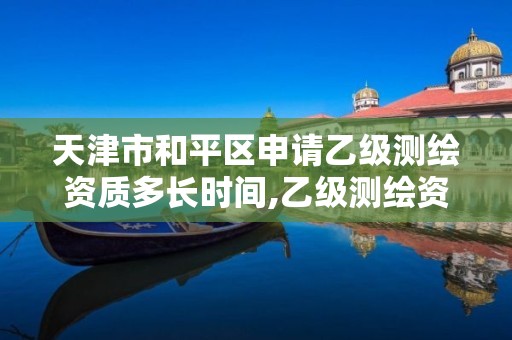 天津市和平区申请乙级测绘资质多长时间,乙级测绘资